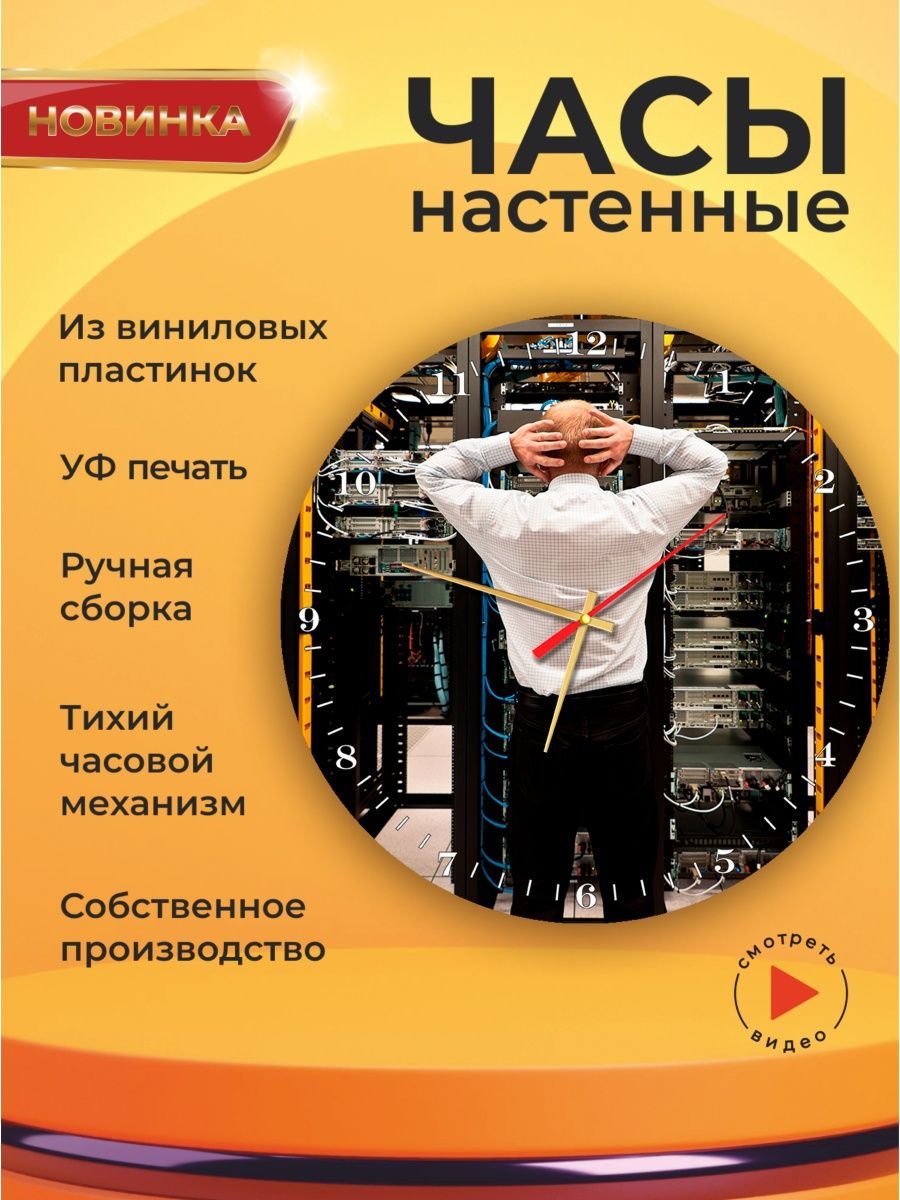 НОВИНКА

ЧАСЫ
настенные

Из виниловых пластинок

УФ печать

Ручная сборка

Тихий часовой механизм

Собственное производство

12
1
2
3
4
5
6
7
8
9
10
11

смотреть
видео